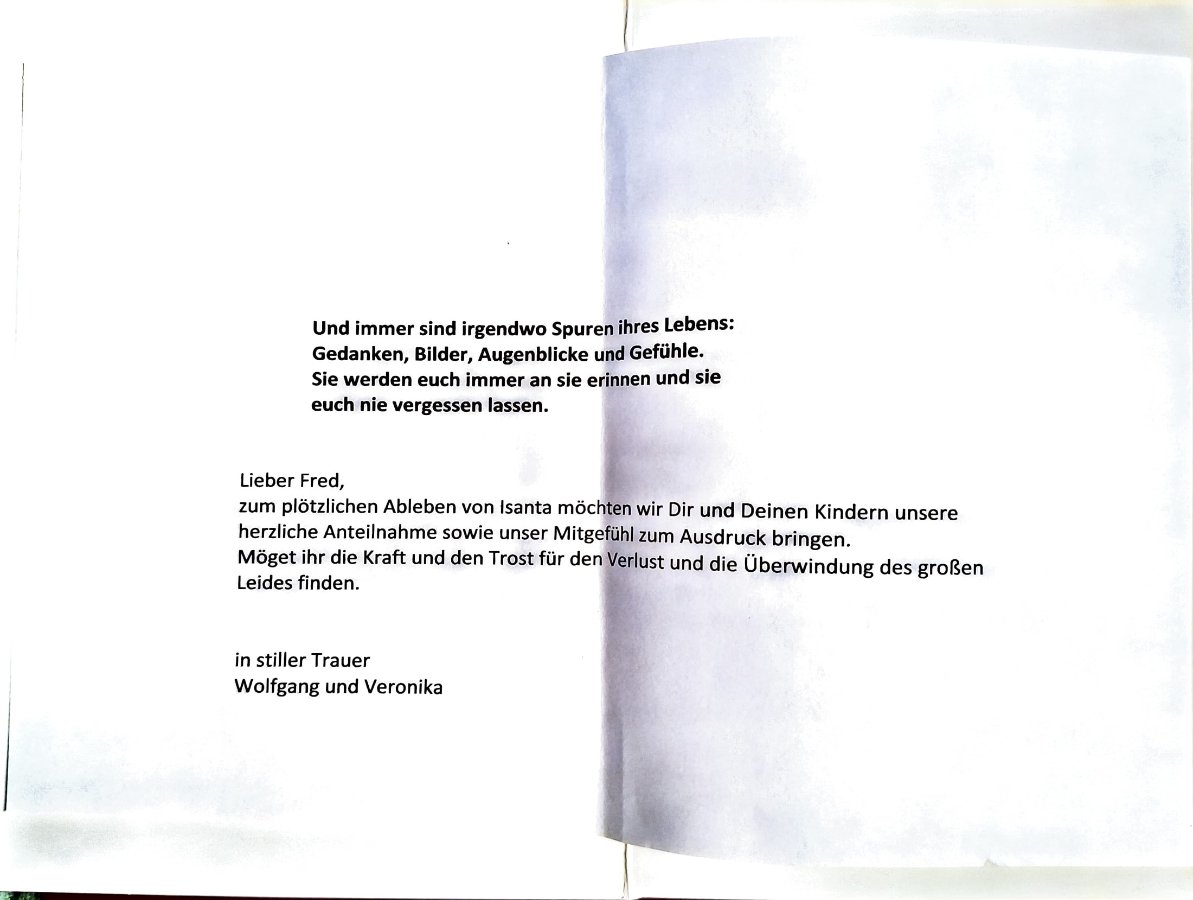 Und immer sind irgendwo Spuren ihres Lebens:
Gedanken, Bilder, Augenblicke und Gefühle.
Sie werden euch immer an sie erinnen und sie euch nie vergessen lassen.

Lieber Fred,
zum plötzlichen Ableben von Isanta möchten wir Dir und Deinen Kindern unsere herzliche Anteilnahme sowie unser Mitgefühl zum Ausdruck bringen.
Möget ihr die Kraft und den Trost für den Verlust und die Überwindung des großen Leides finden.

in stiller Trauer
Wolfgang und Veronika